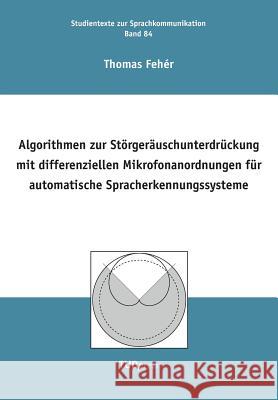 Studientexte zur Sprachkommunikation
Band 84

Thomas Fehér

Algorithmen zur Störgeräuschunterdrückung mit differenziellen Mikrofonanordnungen für automatische Spracherkennungssysteme

Kraina Książek